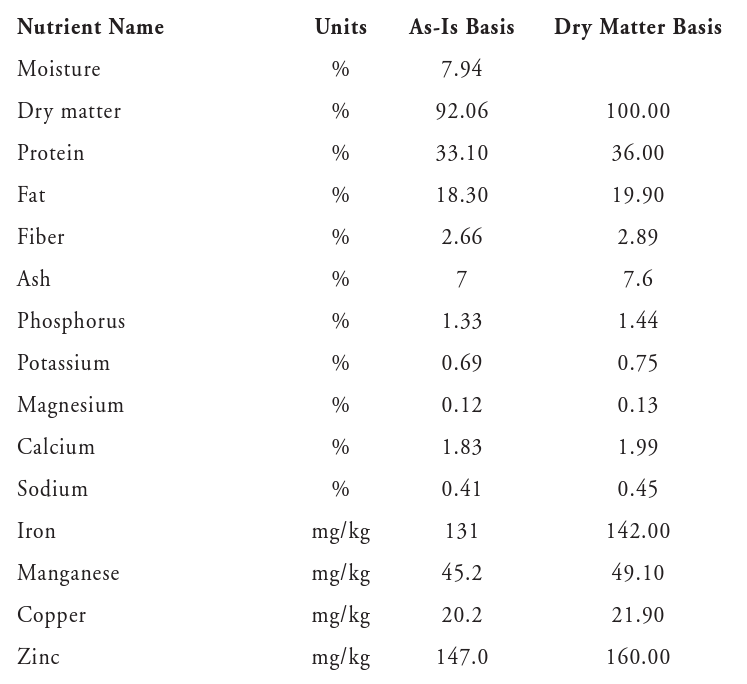 | Nutrient Name | Units | As-Is Basis | Dry Matter Basis |
|---|---|---|---|
| Moisture | % | 7.94 | |
| Dry matter | % | 92.06 | 100.00 |
| Protein | % | 33.10 | 36.00 |
| Fat | % | 18.30 | 19.90 |
| Fiber | % | 2.66 | 2.89 |
| Ash | % | 7 | 7.6 |
| Phosphorus | % | 1.33 | 1.44 |
| Potassium | % | 0.69 | 0.75 |
| Magnesium | % | 0.12 | 0.13 |
| Calcium | % | 1.83 | 1.99 |
| Sodium | % | 0.41 | 0.45 |
| Iron | mg/kg | 131 | 142.00 |
| Manganese | mg/kg | 45.2 | 49.10 |
| Copper | mg/kg | 20.2 | 21.90 |
| Zinc | mg/kg | 147.0 | 160.00 |